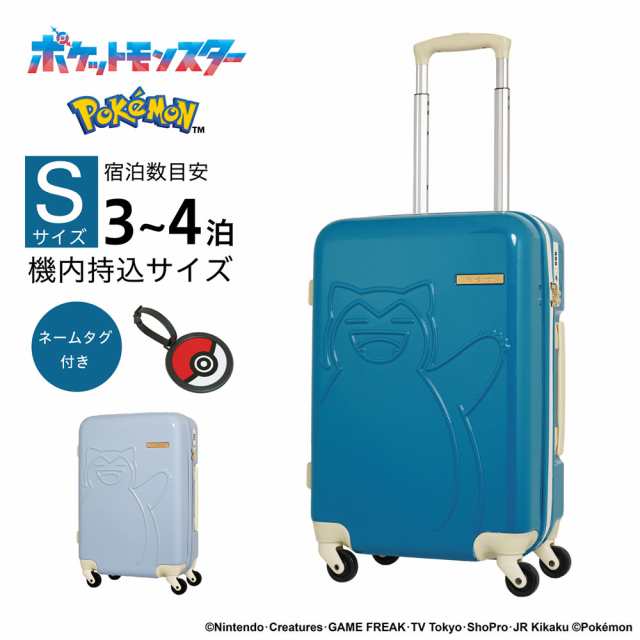 ポケットモンスター

POKéMON™

S
サイズ

宿泊数目安
3~4泊
機内持込サイズ

ネームタグ付き

©Nintendo·Creatures·GAME FREAK·TV Tokyo·ShoPro·JR Kikaku ©Pokémon